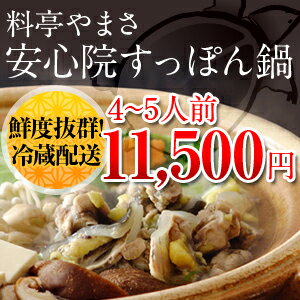 料亭やまさ
安心院すっぽん鍋

鮮度抜群!
冷蔵配送

4~5人前
11,500円